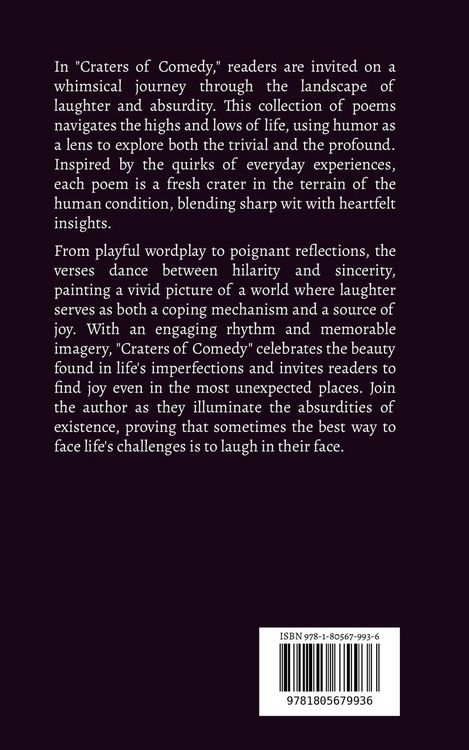 In "Craters of Comedy," readers are invited on a whimsical journey through the landscape of laughter and absurdity. This collection of poems navigates the highs and lows of life, using humor as a lens to explore both the trivial and the profound. Inspired by the quirks of everyday experiences, each poem is a fresh crater in the terrain of the human condition, blending sharp wit with heartfelt insights.

From playful wordplay to poignant reflections, the verses dance between hilarity and sincerity, painting a vivid picture of a world where laughter serves as both a coping mechanism and a source of joy. With an engaging rhythm and memorable imagery, "Craters of Comedy" celebrates the beauty found in life's imperfections and invites readers to find joy even in the most unexpected places. Join the author as they illuminate the absurdities of existence, proving that sometimes the best way to face life's challenges is to laugh in their face.

ISBN 978-1-80567-993-6

9781805679936